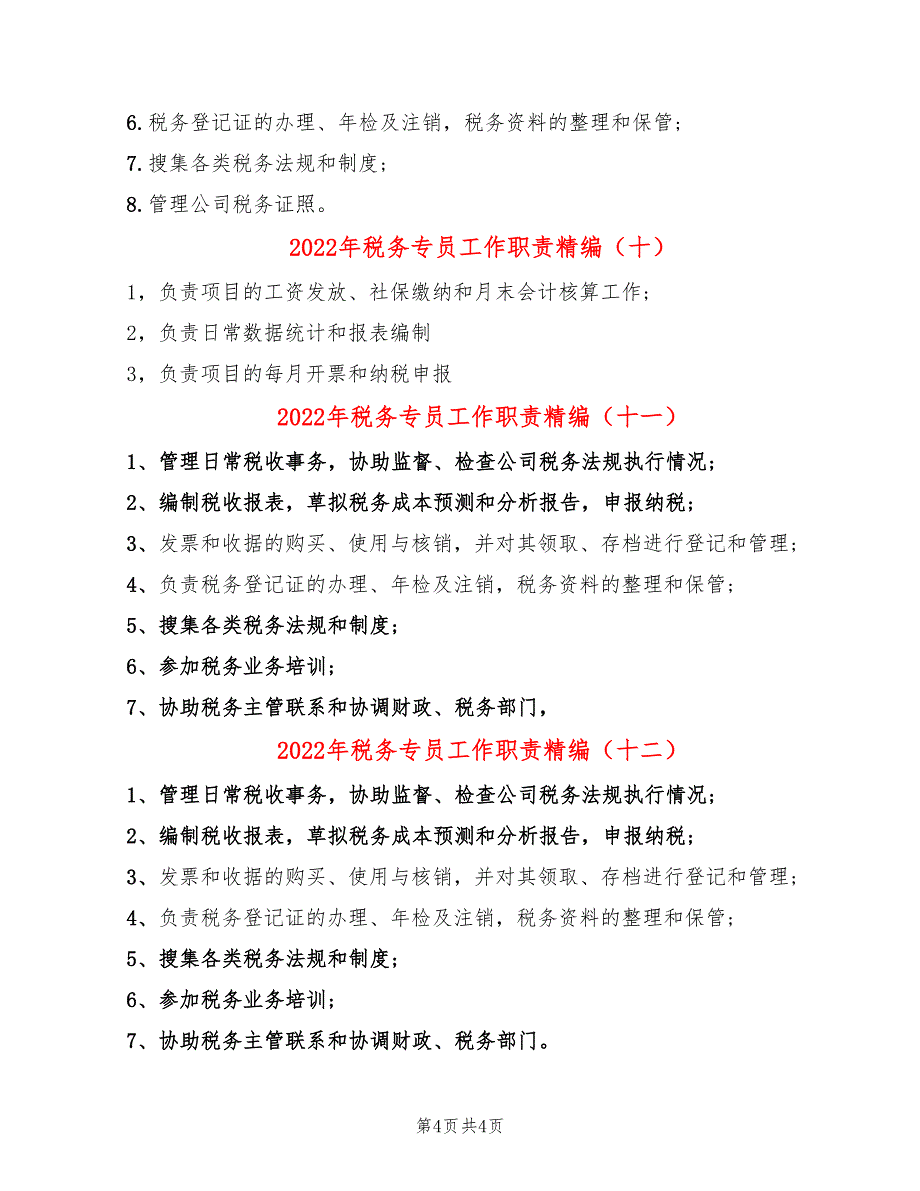 6.税务登记证的办理、年检及注销，税务资料的整理和保管；

7.搜集各类税务法规和制度；

8.管理公司税务证照。

2022年税务专员工作职责精编（十）

1，负责项目的工资发放、社保缴纳和月末会计核算工作；

2，负责日常数据统计和报表编制

3，负责项目的每月开票和纳税申报

2022年税务专员工作职责精编（十一）

1、管理日常税收事务，协助监督、检查公司税务法规执行情况；

2、编制税收报表，草拟税务成本预测和分析报告，申报纳税；

3、发票和收据的购买、使用与核销，并对其领取、存档进行登记和管理；

4、负责税务登记证的办理、年检及注销，税务资料的整理和保管；

5、搜集各类税务法规和制度；

6、参加税务业务培训；

7、协助税务主管联系和协调财政、税务部门，

2022年税务专员工作职责精编（十二）

1、管理日常税收事务，协助监督、检查公司税务法规执行情况；

2、编制税收报表，草拟税务成本预测和分析报告，申报纳税；

3、发票和收据的购买、使用与核销，并对其领取、存档进行登记和管理；

4、负责税务登记证的办理、年检及注销，税务资料的整理和保管；

5、搜集各类税务法规和制度；

6、参加税务业务培训；

7、协助税务主管联系和协调财政、税务部门。

第4页 共4页